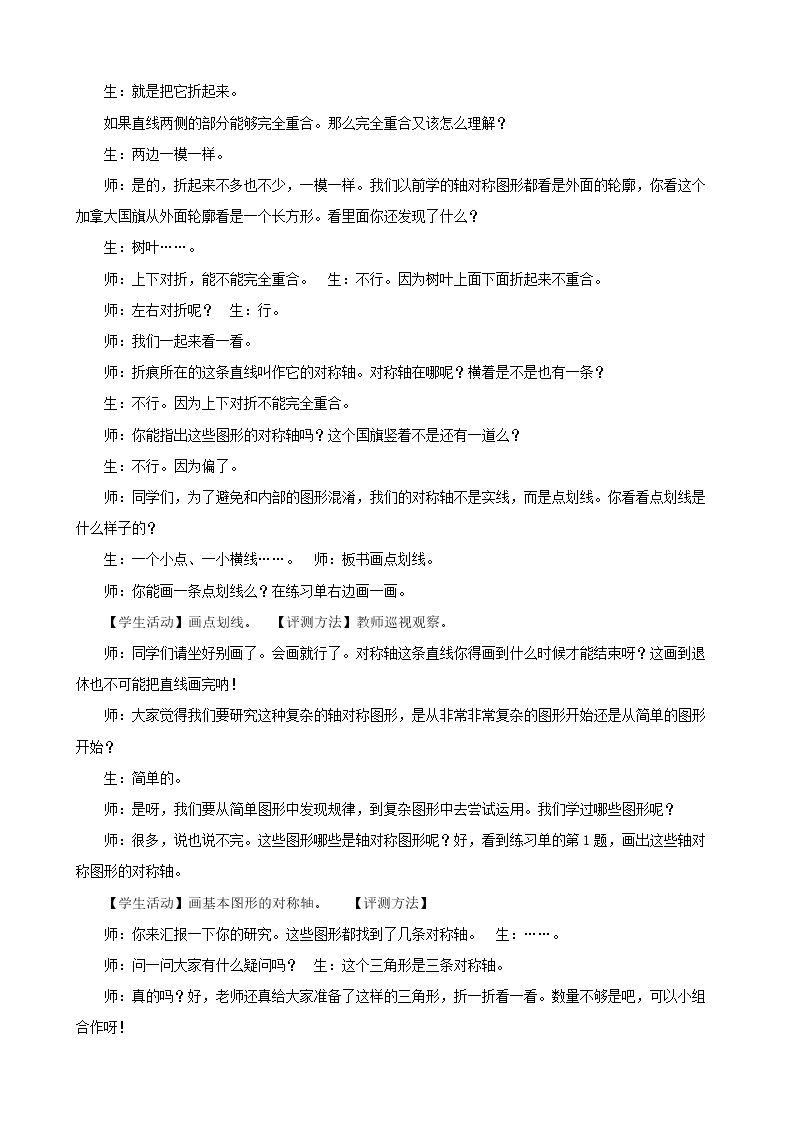 生：就是把它折起来。

如果直线两侧的部分能够完全重合。那么完全重合又该怎么理解？

生：两边一模一样。

师：是的，折起来不多也不少，一模一样。我们以前学的轴对称图形都看是外面的轮廓，你看这个加拿大国旗从外面轮廓看是一个长方形。看里面你还发现了什么？

生：树叶……。

师：上下对折，能不能完全重合。 生：不行。因为树叶上面下面折起来不重合。

师：左右对折呢？ 生：行。

师：我们一起来看一看。

师：折痕所在的这条直线叫作它的对称轴。对称轴在哪呢？横着是不是也有一条？

生：不行。因为上下对折不能完全重合。

师：你能指出这些图形的对称轴吗？这个国旗竖着不是还有一道么？

生：不行。因为偏了。

师：同学们，为了避免和内部的图形混淆，我们的对称轴不是实线，而是点划线。你看看点划线是什么样子的？

生：一个小点、一小横线……。 师：板书画点划线。

师：你能画一条点划线么？在练习单右边画一画。

【学生活动】画点划线。 【评测方法】教师巡视观察。

师：同学们请坐好别画了。会画就行了。对称轴这条直线你得画到什么时候才能结束呀？这画到退休也不可能把直线画完呐！

师：大家觉得我们要研究这种复杂的轴对称图形，是从非常非常复杂的图形开始还是从简单的图形开始？

生：简单的。

师：是呀，我们要从简单图形中发现规律，到复杂图形中去尝试运用。我们学过哪些图形呢？

师：很多，说也说不完。这些图形哪些是轴对称图形呢？好，看到练习单的第1题，画出这些轴对称图形的对称轴。

【学生活动】画基本图形的对称轴。 【评测方法】

师：你来汇报一下你的研究。这些图形都找到了几条对称轴。 生：……。

师：问一问大家有什么疑问吗？ 生：这个三角形是三条对称轴。

师：真的吗？好，老师还真给大家准备了这样的三角形，折一折看一看。数量不够是吧，可以小组合作呀！